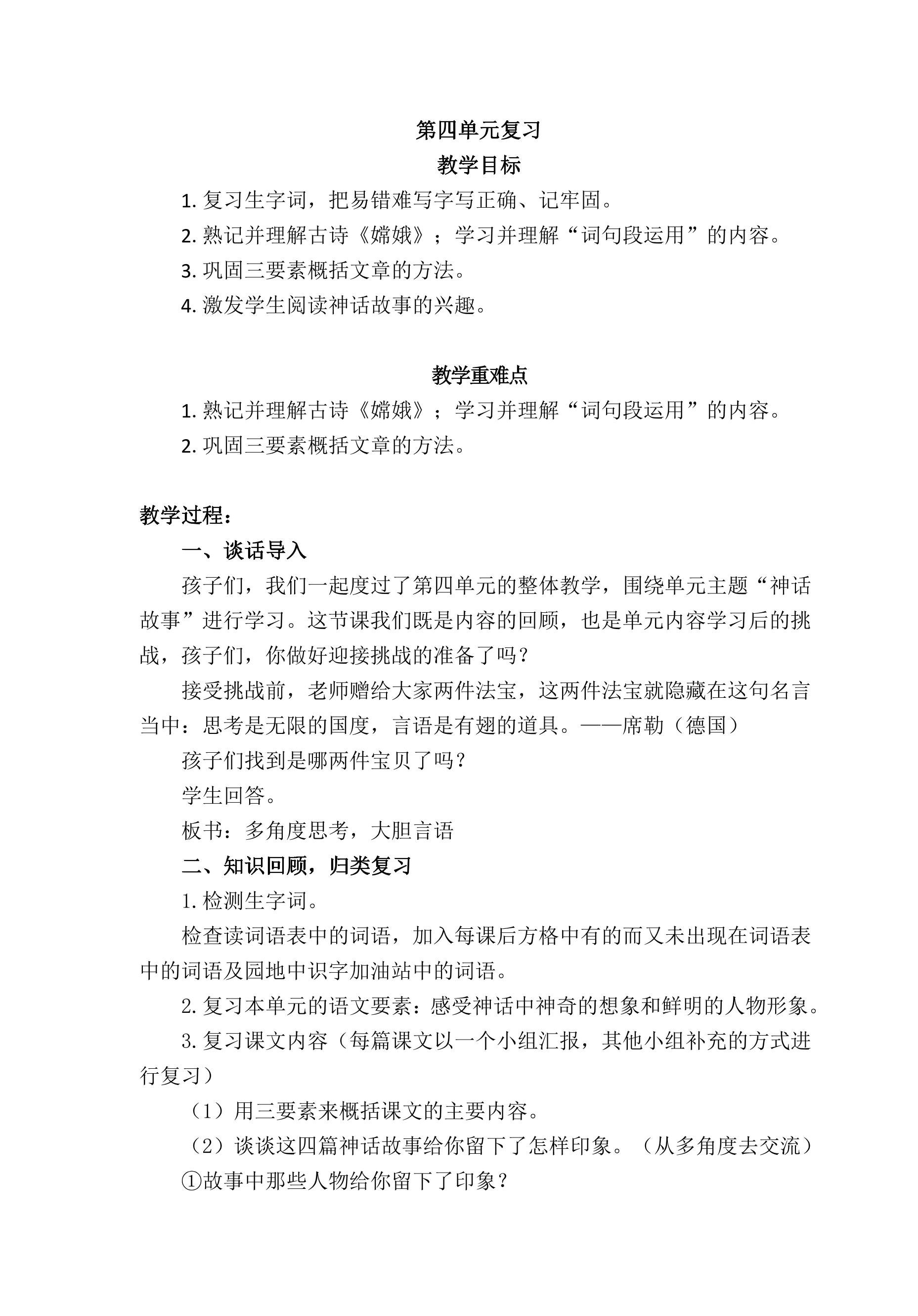 第四单元复习

教学目标

1.复习生字词，把易错难写字写正确、记牢固。

2.熟记并理解古诗《嫦娥》；学习并理解“词句段运用”的内容。

3.巩固三要素概括文章的方法。

4.激发学生阅读神话故事的兴趣。

教学重难点

1.熟记并理解古诗《嫦娥》；学习并理解“词句段运用”的内容。

2.巩固三要素概括文章的方法。

教学过程：

一、谈话导入

孩子们，我们一起度过了第四单元的整体教学，围绕单元主题“神话故事”进行学习。这节课我们既是内容的回顾，也是单元内容学习后的挑战，孩子们，你做好迎接挑战的准备了吗？

接受挑战前，老师赠给大家两件法宝，这两件法宝就隐藏在这句名言当中：思考是无限的国度，言语是有翅的道具。——席勒（德国）

孩子们找到是哪两件宝贝了吗？

学生回答。

板书：多角度思考，大胆言语

二、知识回顾，归类复习

1.检测生字词。

检查读词语表中的词语，加入每课后方格中有的而又未出现在词语表中的词语及园地中识字加油站中的词语。

2.复习本单元的语文要素：感受神话中神奇的想象和鲜明的人物形象。

3.复习课文内容（每篇课文以一个小组汇报，其他小组补充的方式进行复习）

（1）用三要素来概括课文的主要内容。

（2）谈谈这四篇神话故事给你留下了怎样印象。（从多角度去交流）

①故事中那些人物给你留下了印象？